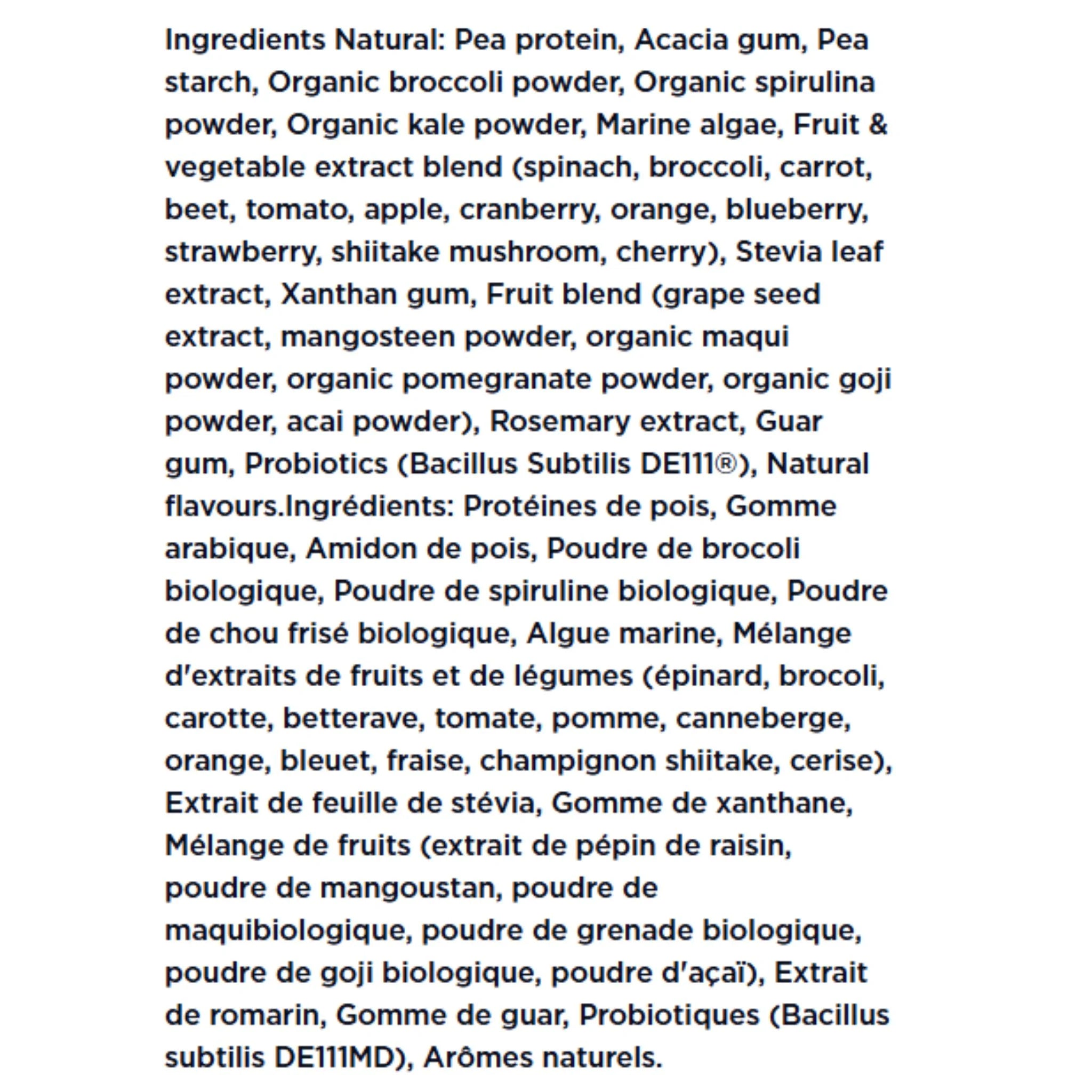 Ingredients Natural: Pea protein, Acacia gum, Pea starch, Organic broccoli powder, Organic spirulina powder, Organic kale powder, Marine algae, Fruit & vegetable extract blend (spinach, broccoli, carrot, beet, tomato, apple, cranberry, orange, blueberry, strawberry, shiitake mushroom, cherry), Stevia leaf extract, Xanthan gum, Fruit blend (grape seed extract, mangosteen powder, organic maqui powder, organic pomegranate powder, organic goji powder, acai powder), Rosemary extract, Guar gum, Probiotics (Bacillus Subtilis DE111®), Natural flavours.Ingrédients: Protéines de pois, Gomme arabique, Amidon de pois, Poudre de brocoli biologique, Poudre de spiruline biologique, Poudre de chou frisé biologique, Algue marine, Mélange d'extraits de fruits et de légumes (épinard, brocoli, carotte, betterave, tomate, pomme, canneberge, orange, bleuet, fraise, champignon shiitake, cerise), Extrait de feuille de stévia, Gomme de xanthane, Mélange de fruits (extrait de pépin de raisin, poudre de mangoustan, poudre de maquibiologique, poudre de grenade biologique, poudre de goji biologique, poudre d'açaï), Extrait de romarin, Gomme de guar, Probiotiques (Bacillus subtilis DE111MD), Arômes naturels.